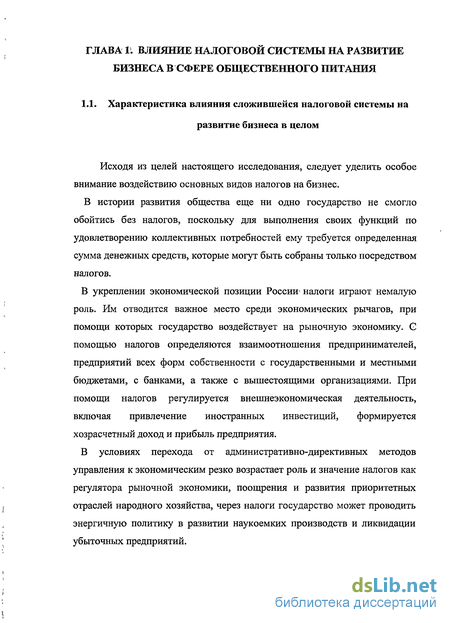 ГЛАВА 1. ВЛИЯНИЕ НАЛОГОВОЙ СИСТЕМЫ НА РАЗВИТИЕ БИЗНЕСА В СФЕРЕ ОБЩЕСТВЕННОГО ПИТАНИЯ

1.1. Характеристика влияния сложившейся налоговой системы на развитие бизнеса в целом

Исходя из целей настоящего исследования, следует уделить особое внимание воздействию основных видов налогов на бизнес.

В истории развития общества еще ни одно государство не смогло обойтись без налогов, поскольку для выполнения своих функций по удовлетворению коллективных потребностей ему требуется определенная сумма денежных средств, которые могут быть собраны только посредством налогов.

В укреплении экономической позиции России налоги играют немалую роль. Им отводится важное место среди экономических рычагов, при помощи которых государство воздействует на рыночную экономику. С помощью налогов определяются взаимоотношения предпринимателей, предприятий всех форм собственности с государственными и местными бюджетами, с банками, а также с вышестоящими организациями. При помощи налогов регулируется внешнеэкономическая деятельность, включая привлечение иностранных инвестиций, формируется хозрасчетный доход и прибыль предприятия.

В условиях перехода от административно-директивных методов управления к экономическим резко возрастает роль и значение налогов как регулятора рыночной экономики, поощрения и развития приоритетных отраслей народного хозяйства, через налоги государство может проводить энергичную политику в развитии наукоемких производств и ликвидации убыточных предприятий.

dsLib.net
библиотека диссертаций